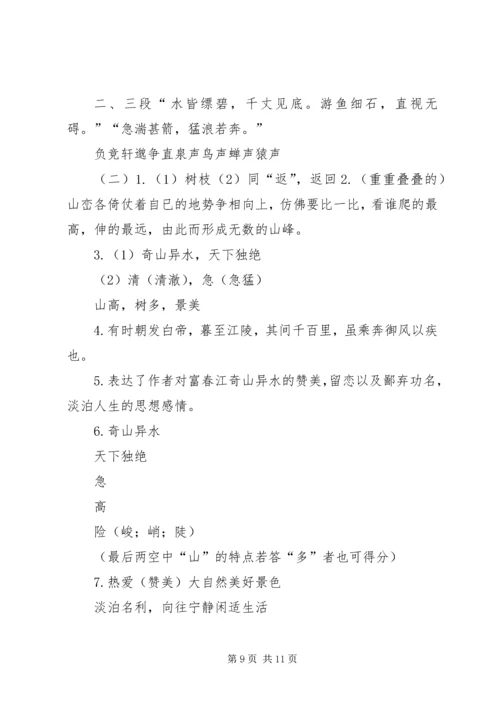 二、三段“水皆缥碧，千丈见底。游鱼细石，直视无碍。”“急湍甚箭，猛浪若奔。”

负竞轩邈争直泉声鸟声蝉声猿声

（二）1.（1）树枝（2）同“返”，返回 2.（重重叠叠的）山峦各倚仗着自已的地势争相向上，仿佛要比一比，看谁爬的最高，伸的最远，由此而形成无数的山峰。

3.（1）奇山异水，天下独绝

（2）清（清澈），急（急猛）

山高，树多，景美

4.有时朝发白帝，暮至江陵，其间千百里，虽乘奔御风以疾也。

5.表达了作者对富春江奇山异水的赞美，留恋以及鄙弃功名，淡泊人生的思想感情。

6.奇山异水

天下独绝

急

高

险（峻；峭；陡）

（最后两空中“山”的特点若答“多”者也可得分）

7.热爱（赞美）大自然美好景色

淡泊名利，向往宁静闲适生活

第 9 页 共 11 页